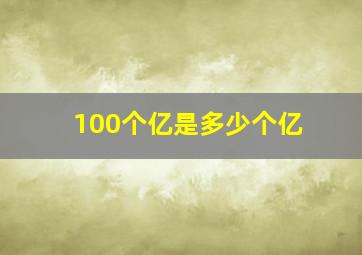 100个亿是多少个亿